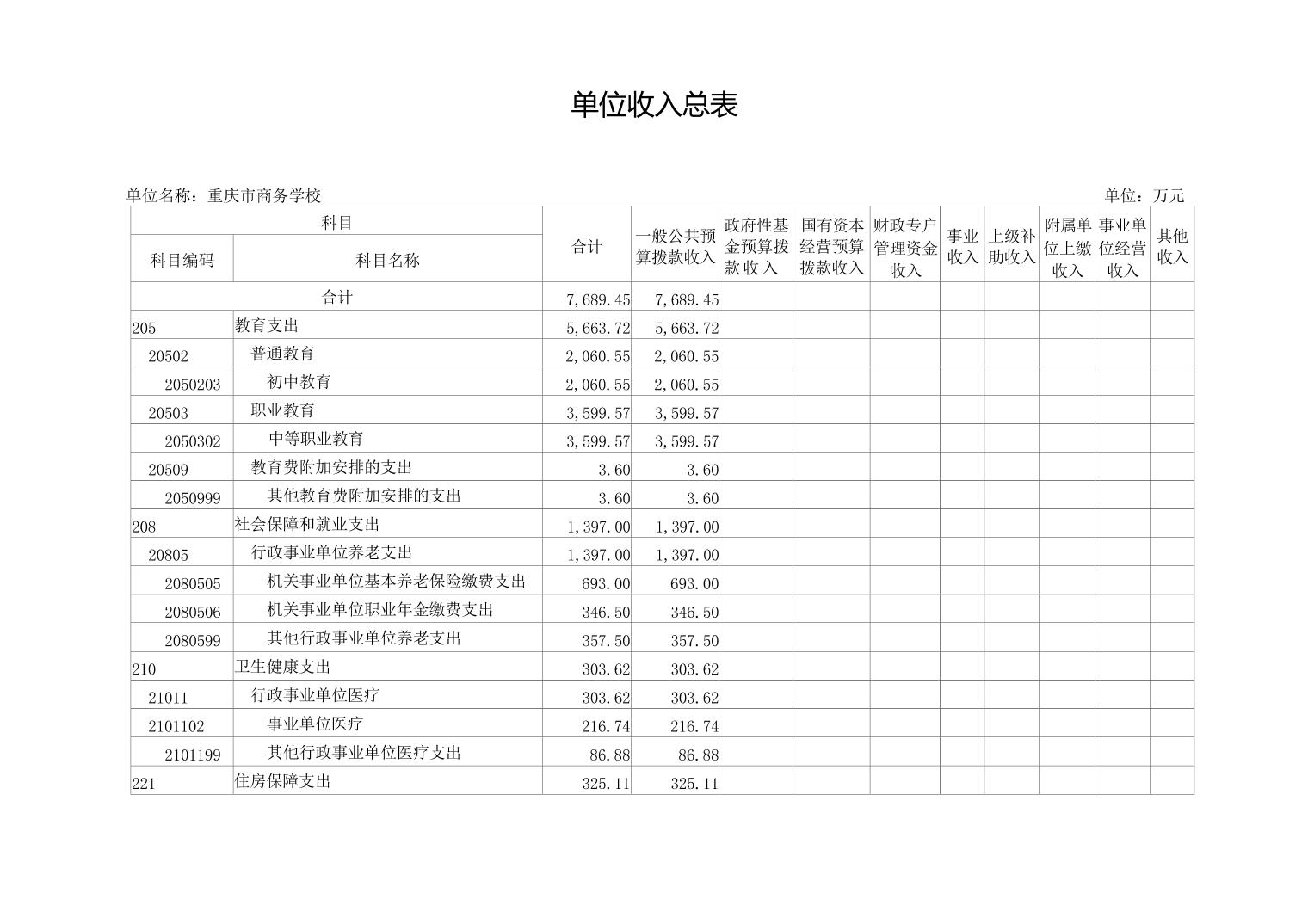 单位收入总表

单位名称：重庆市商务学校

单位：万元

| 科目编码 | 科目名称 | 合计 | 一般公共预算拨款收入 | 政府性基金预算拨款收入 | 国有资本经营预算拨款收入 | 财政专户管理资金收入 | 事业收入 | 上级补助收入 | 附属单位上缴收入 | 事业单位经营收入 | 其他收入 |
|---|---|---|---|---|---|---|---|---|---|---|---|
| 合计 | | 7,689.45 | 7,689.45 | | | | | | | | |
| 205 | 教育支出 | 5,663.72 | 5,663.72 | | | | | | | | |
| 20502 | 普通教育 | 2,060.55 | 2,060.55 | | | | | | | | |
| 2050203 | 初中教育 | 2,060.55 | 2,060.55 | | | | | | | | |
| 20503 | 职业教育 | 3,599.57 | 3,599.57 | | | | | | | | |
| 2050302 | 中等职业教育 | 3,599.57 | 3,599.57 | | | | | | | | |
| 20509 | 教育费附加安排的支出 | 3.60 | 3.60 | | | | | | | | |
| 2050999 | 其他教育费附加安排的支出 | 3.60 | 3.60 | | | | | | | | |
| 208 | 社会保障和就业支出 | 1,397.00 | 1,397.00 | | | | | | | | |
| 20805 | 行政事业单位养老支出 | 1,397.00 | 1,397.00 | | | | | | | | |
| 2080505 | 机关事业单位基本养老保险缴费支出 | 693.00 | 693.00 | | | | | | | | |
| 2080506 | 机关事业单位职业年金缴费支出 | 346.50 | 346.50 | | | | | | | | |
| 2080599 | 其他行政事业单位养老支出 | 357.50 | 357.50 | | | | | | | | |
| 210 | 卫生健康支出 | 303.62 | 303.62 | | | | | | | | |
| 21011 | 行政事业单位医疗 | 303.62 | 303.62 | | | | | | | | |
| 2101102 | 事业单位医疗 | 216.74 | 216.74 | | | | | | | | |
| 2101199 | 其他行政事业单位医疗支出 | 86.88 | 86.88 | | | | | | | | |
| 221 | 住房保障支出 | 325.11 | 325.11 | | | | | | | | |